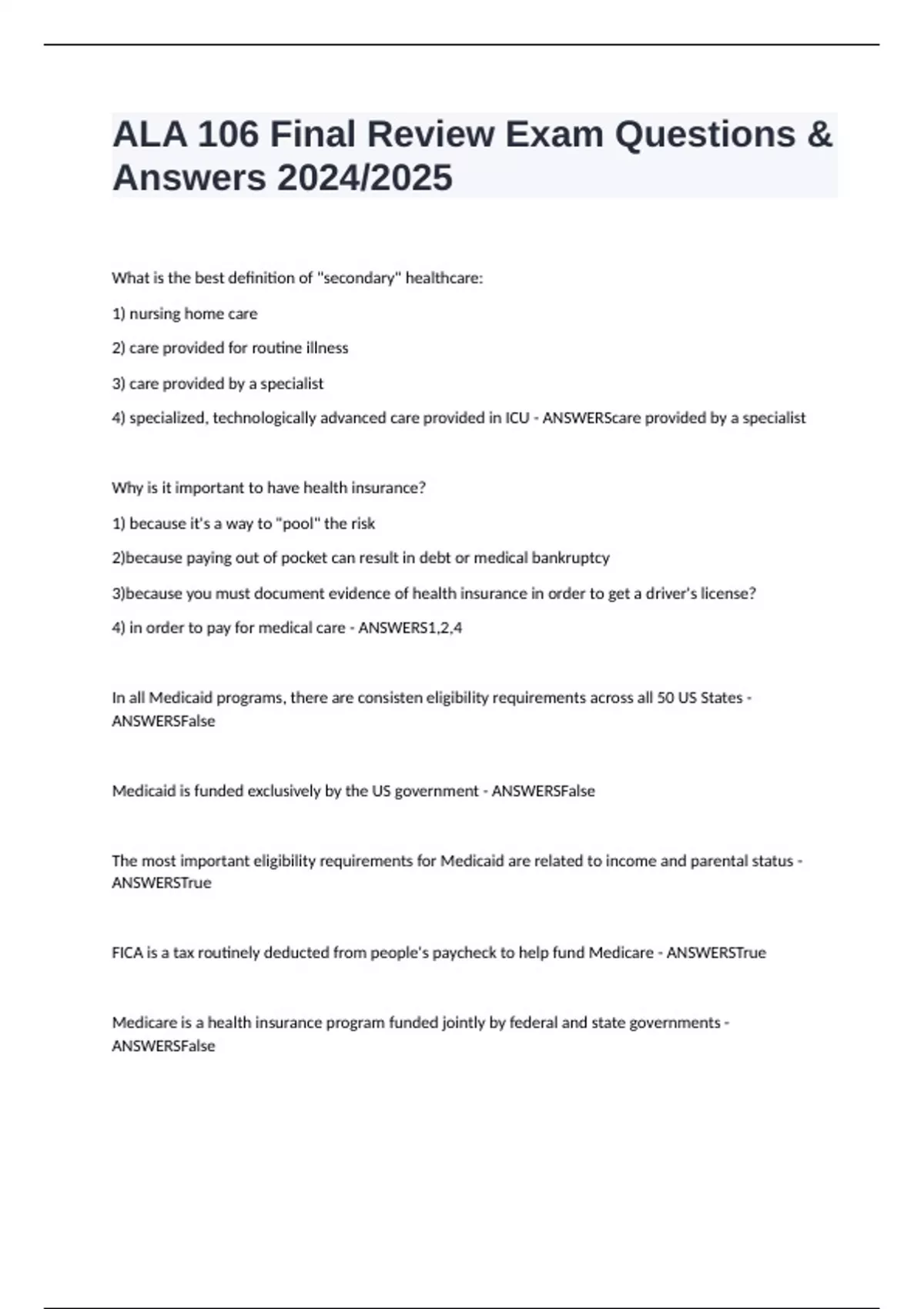 ALA 106 Final Review Exam Questions & Answers 2024/2025

What is the best definition of "secondary" healthcare:

1) nursing home care

2) care provided for routine illness

3) care provided by a specialist

4) specialized, technologically advanced care provided in ICU - ANSWERScare provided by a specialist

Why is it important to have health insurance?

1) because it's a way to "pool" the risk

2)because paying out of pocket can result in debt or medical bankruptcy

3)because you must document evidence of health insurance in order to get a driver's license?

4) in order to pay for medical care - ANSWERS1,2,4

In all Medicaid programs, there are consisten eligibility requirements across all 50 US States - ANSWERSFalse

Medicaid is funded exclusively by the US government - ANSWERSFalse

The most important eligibility requirements for Medicaid are related to income and parental status - ANSWERSTrue

FICA is a tax routinely deducted from people's paycheck to help fund Medicare - ANSWERSTrue

Medicare is a health insurance program funded jointly by federal and state governments - ANSWERSFalse